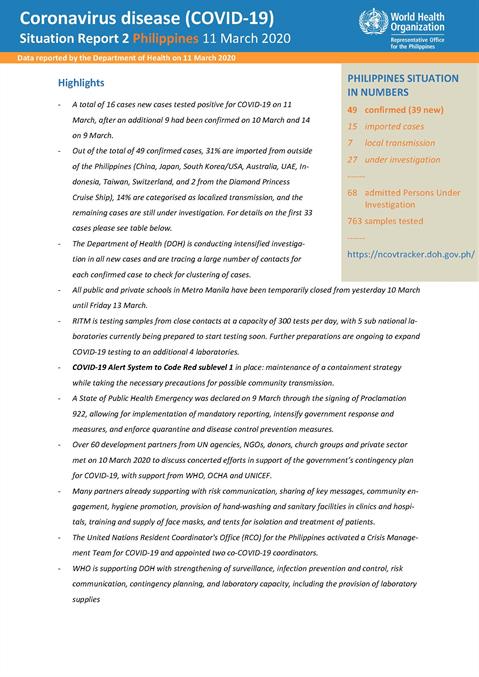 Coronavirus disease (COVID-19)
Situation Report 2 Philippines 11 March 2020

World Health Organization
Representative Office for the Philippines

Data reported by the Department of Health on 11 March 2020

Highlights

- A total of 16 cases new cases tested positive for COVID-19 on 11 March, after an additional 9 had been confirmed on 10 March and 14 on 9 March.
- Out of the total of 49 confirmed cases, 31% are imported from outside of the Philippines (China, Japan, South Korea/USA, Australia, UAE, Indonesia, Taiwan, Switzerland, and 2 from the Diamond Princess Cruise Ship), 14% are categorised as localized transmission, and the remaining cases are still under investigation. For details on the first 33 cases please see table below.
- The Department of Health (DOH) is conducting intensified investigation in all new cases and are tracing a large number of contacts for each confirmed case to check for clustering of cases.
- All public and private schools in Metro Manila have been temporarily closed from yesterday 10 March until Friday 13 March.
- RITM is testing samples from close contacts at a capacity of 300 tests per day, with 5 sub national laboratories currently being prepared to start testing soon. Further preparations are ongoing to expand COVID-19 testing to an additional 4 laboratories.
- COVID-19 Alert System to Code Red sublevel 1 in place: maintenance of a containment strategy while taking the necessary precautions for possible community transmission.
- A State of Public Health Emergency was declared on 9 March through the signing of Proclamation 922, allowing for implementation of mandatory reporting, intensify government response and measures, and enforce quarantine and disease control prevention measures.
- Over 60 development partners from UN agencies, NGOs, donors, church groups and private sector met on 10 March 2020 to discuss concerted efforts in support of the government's contingency plan for COVID-19, with support from WHO, OCHA and UNICEF.
- Many partners already supporting with risk communication, sharing of key messages, community engagement, hygiene promotion, provision of hand-washing and sanitary facilities in clinics and hospitals, training and supply of face masks, and tents for isolation and treatment of patients.
- The United Nations Resident Coordinator's Office (RCO) for the Philippines activated a Crisis Management Team for COVID-19 and appointed two co-COVID-19 coordinators.
- WHO is supporting DOH with strengthening of surveillance, infection prevention and control, risk communication, contingency planning, and laboratory capacity, including the provision of laboratory supplies

PHILIPPINES SITUATION IN NUMBERS

49 confirmed (39 new)
15 imported cases
7 local transmission
27 under investigation
------
68 admitted Persons Under Investigation
763 samples tested
------
https://ncovtracker.doh.gov.ph/